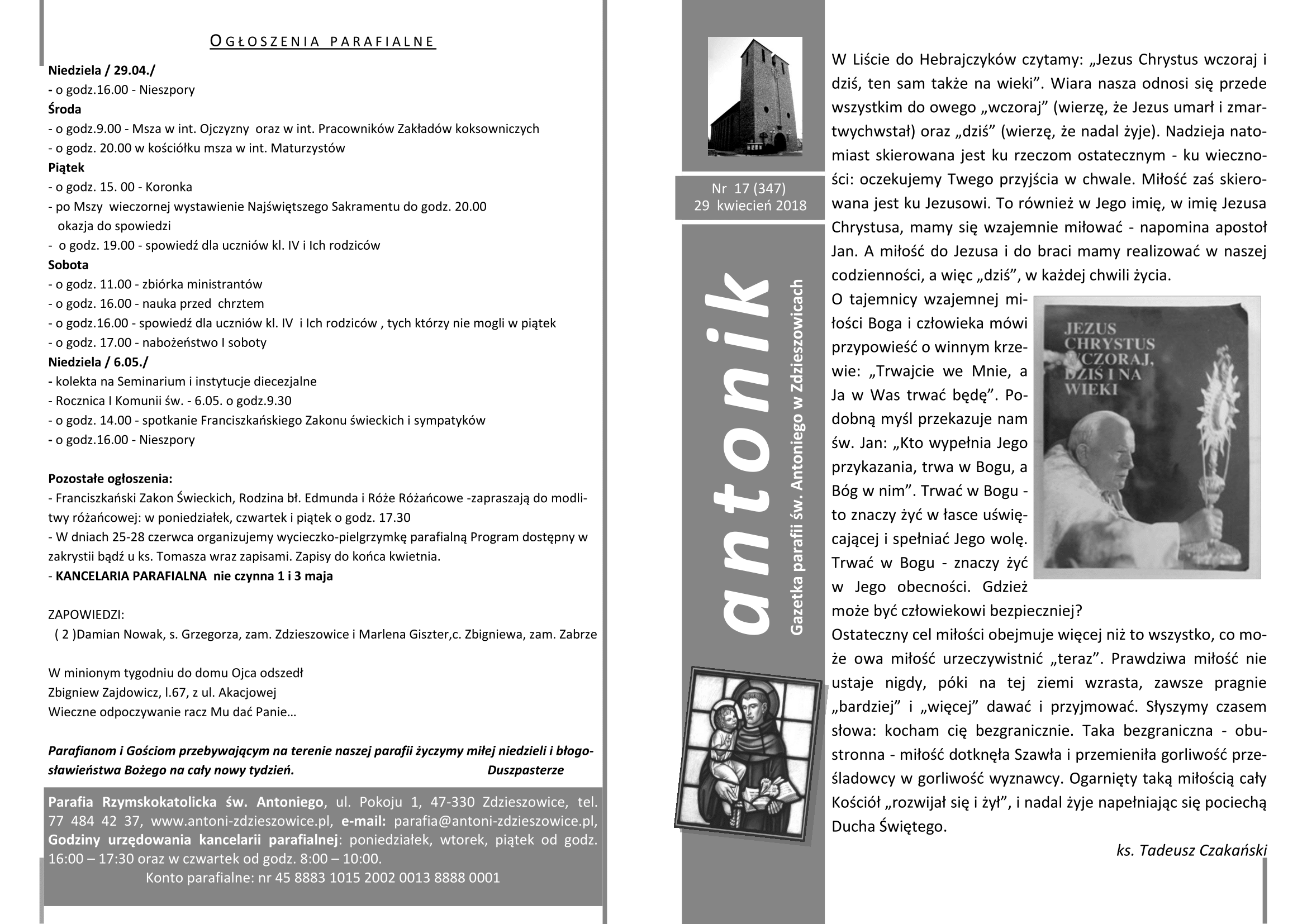 OGŁOSZENIA PARAFIALNE

Niedziela / 29.04./
- o godz.16.00 - Nieszpory
Środa
- o godz.9.00 - Msza w int. Ojczyzny oraz w int. Pracowników Zakładów koksowniczych
- o godz. 20.00 w kościółku msza w int. Maturzystów
Piątek
- o godz. 15. 00 - Koronka
- po Mszy wieczornej wystawienie Najświętszego Sakramentu do godz. 20.00 okazja do spowiedzi
- o godz. 19.00 - spowiedź dla uczniów kl. IV i Ich rodziców
Sobota
- o godz. 11.00 - zbiórka ministrantów
- o godz. 16.00 - nauka przed chrztem
- o godz.16.00 - spowiedź dla uczniów kl. IV i Ich rodziców , tych którzy nie mogli w piątek
- o godz. 17.00 - nabożeństwo I soboty
Niedziela / 6.05./
- kolekta na Seminarium i instytucje diecezjalne
- Rocznica I Komunii św. - 6.05. o godz.9.30
- o godz. 14.00 - spotkanie Franciszkańskiego Zakonu świeckich i sympatyków
- o godz.16.00 - Nieszpory

Pozostałe ogłoszenia:
- Franciszkański Zakon Świeckich, Rodzina bł. Edmunda i Róże Różańcowe -zapraszają do modlitwy różańcowej: w poniedziałek, czwartek i piątek o godz. 17.30
- W dniach 25-28 czerwca organizujemy wycieczko-pielgrzymkę parafialną Program dostępny w zakrystii bądź u ks. Tomasza wraz zapisami. Zapisy do końca kwietnia.
- KANCELARIA PARAFIALNA nie czynna 1 i 3 maja

ZAPOWIEDZI:
( 2 )Damian Nowak, s. Grzegorza, zam. Zdzieszowice i Marlena Giszter,c. Zbigniewa, zam. Zabrze

W minionym tygodniu do domu Ojca odszedł
Zbigniew Zajdowicz, l.67, z ul. Akacjowej
Wieczne odpoczywanie racz Mu dać Panie…

Parafianom i Gościom przebywającym na terenie naszej parafii życzymy miłej niedzieli i błogosławieństwa Bożego na cały nowy tydzień. Duszpasterze

Parafia Rzymskokatolicka św. Antoniego, ul. Pokoju 1, 47-330 Zdzieszowice, tel. 77 484 42 37, www.antoni-zdzieszowice.pl, e-mail: parafia@antoni-zdzieszowice.pl, Godziny urzędowania kancelarii parafialnej: poniedziałek, wtorek, piątek od godz. 16:00 – 17:30 oraz w czwartek od godz. 8:00 – 10:00.
Konto parafialne: nr 45 8883 1015 2002 0013 8888 0001

Nr 17 (347)
29 kwiecień 2018

antonik
Gazetka parafii św. Antoniego w Zdzieszowicach

W Liście do Hebrajczyków czytamy: „Jezus Chrystus wczoraj i dziś, ten sam także na wieki”. Wiara nasza odnosi się przede wszystkim do owego „wczoraj” (wierzę, że Jezus umarł i zmartwychwstał) oraz „dziś” (wierzę, że nadal żyje). Nadzieja natomiast skierowana jest ku rzeczom ostatecznym - ku wieczności: oczekujemy Twego przyjścia w chwale. Miłość zaś skierowana jest ku Jezusowi. To również w Jego imię, w imię Jezusa Chrystusa, mamy się wzajemnie miłować - napomina apostoł Jan. A miłość do Jezusa i do braci mamy realizować w naszej codzienności, a więc „dziś”, w każdej chwili życia.
O tajemnicy wzajemnej miłości Boga i człowieka mówi przypowieść o winnym krzewie: „Trwajcie we Mnie, a Ja w Was trwać będę”. Podobną myśl przekazuje nam św. Jan: „Kto wypełnia Jego przykazania, trwa w Bogu, a Bóg w nim”. Trwać w Bogu - to znaczy żyć w łasce uświęcającej i spełniać Jego wolę. Trwać w Bogu - znaczy żyć w Jego obecności. Gdzież może być człowiekowi bezpieczniej?

JEZUS CHRYSTUS WCZORAJ, DZIŚ I NA WIEKI

Ostateczny cel miłości obejmuje więcej niż to wszystko, co może owa miłość urzeczywistnić „teraz”. Prawdziwa miłość nie ustaje nigdy, póki na tej ziemi wzrasta, zawsze pragnie „bardziej” i „więcej” dawać i przyjmować. Słyszymy czasem słowa: kocham cię bezgranicznie. Taka bezgraniczna - obustronna - miłość dotknęła Szawła i przemieniła gorliwość prześladowcy w gorliwość wyznawcy. Ogarnięty taką miłością cały Kościół „rozwijał się i żył”, i nadal żyje napełniając się pociechą Ducha Świętego.

ks. Tadeusz Czakański